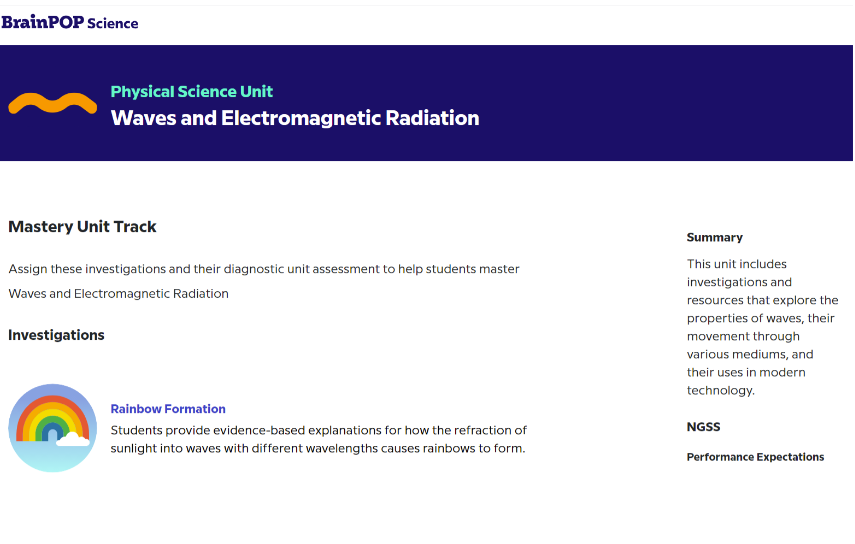 BrainPOP Science

Physical Science Unit
Waves and Electromagnetic Radiation

Mastery Unit Track

Assign these investigations and their diagnostic unit assessment to help students master Waves and Electromagnetic Radiation

Investigations

Rainbow Formation
Students provide evidence-based explanations for how the refraction of sunlight into waves with different wavelengths causes rainbows to form.

Summary

This unit includes investigations and resources that explore the properties of waves, their movement through various mediums, and their uses in modern technology.

NGSS

Performance Expectations